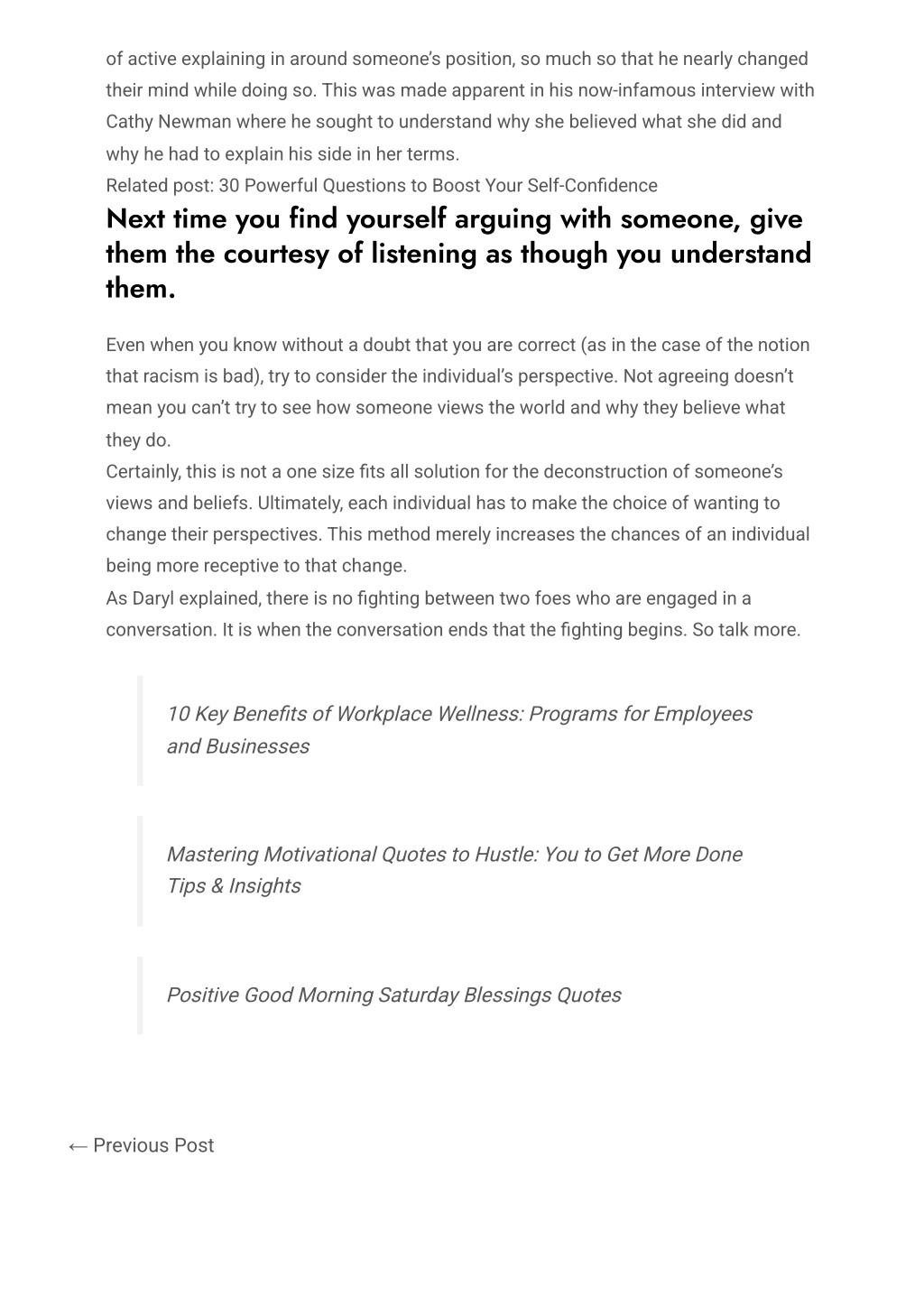 of active explaining in around someone's position, so much so that he nearly changed their mind while doing so. This was made apparent in his now-infamous interview with Cathy Newman where he sought to understand why she believed what she did and why he had to explain his side in her terms.
Related post: 30 Powerful Questions to Boost Your Self-Confidence

Next time you find yourself arguing with someone, give them the courtesy of listening as though you understand them.

Even when you know without a doubt that you are correct (as in the case of the notion that racism is bad), try to consider the individual's perspective. Not agreeing doesn't mean you can't try to see how someone views the world and why they believe what they do.
Certainly, this is not a one size fits all solution for the deconstruction of someone's views and beliefs. Ultimately, each individual has to make the choice of wanting to change their perspectives. This method merely increases the chances of an individual being more receptive to that change.
As Daryl explained, there is no fighting between two foes who are engaged in a conversation. It is when the conversation ends that the fighting begins. So talk more.

10 Key Benefits of Workplace Wellness: Programs for Employees and Businesses

Mastering Motivational Quotes to Hustle: You to Get More Done Tips & Insights

Positive Good Morning Saturday Blessings Quotes

← Previous Post